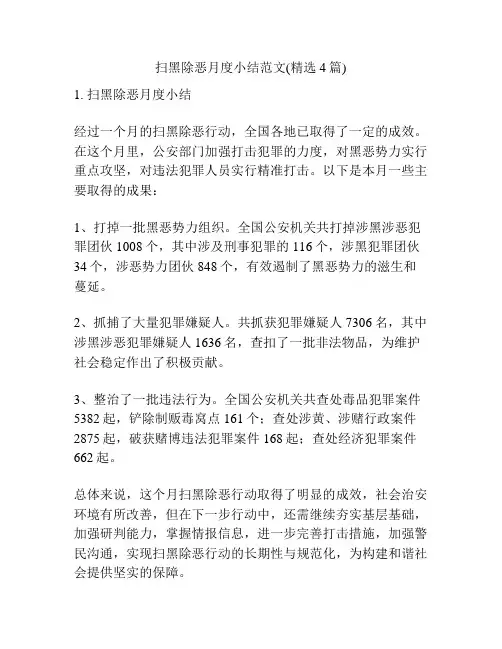 扫黑除恶月度小结范文(精选 4 篇)

1. 扫黑除恶月度小结

经过一个月的扫黑除恶行动，全国各地已取得了一定的成效。在这个月里，公安部门加强打击犯罪的力度，对黑恶势力实行重点攻坚，对违法犯罪人员实行精准打击。以下是本月一些主要取得的成果：

1、打掉一批黑恶势力组织。全国公安机关共打掉涉黑涉恶犯罪团伙 1008 个，其中涉及刑事犯罪的 116 个，涉黑犯罪团伙 34 个，涉恶势力团伙 848 个，有效遏制了黑恶势力的滋生和蔓延。

2、抓捕了大量犯罪嫌疑人。共抓获犯罪嫌疑人 7306 名，其中涉黑涉恶犯罪嫌疑人 1636 名，查扣了一批非法物品，为维护社会稳定作出了积极贡献。

3、整治了一批违法行为。全国公安机关共查处毒品犯罪案件 5382 起，铲除制贩毒窝点 161 个；查处涉黄、涉赌行政案件 2875 起，破获赌博违法犯罪案件 168 起；查处经济犯罪案件 662 起。

总体来说，这个月扫黑除恶行动取得了明显的成效，社会治安环境有所改善，但在下一步行动中，还需继续夯实基层基础，加强研判能力，掌握情报信息，进一步完善打击措施，加强警民沟通，实现扫黑除恶行动的长期性与规范化，为构建和谐社会提供坚实的保障。